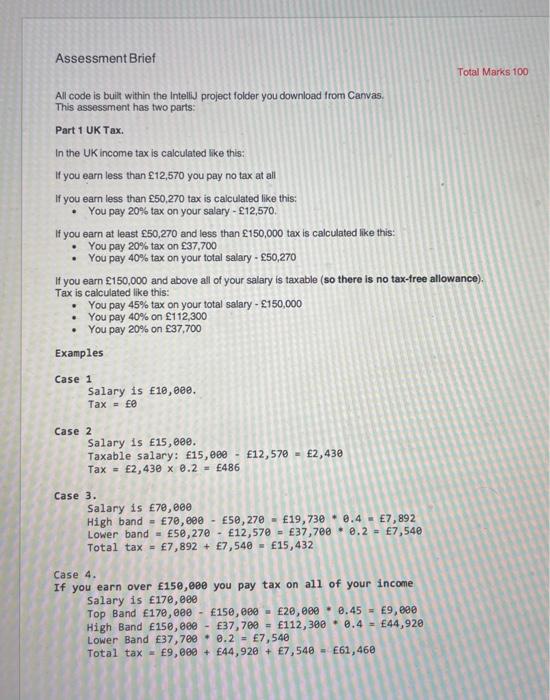 Assessment Brief

Total Marks 100

All code is built within the IntelliJ project folder you download from Canvas.
This assessment has two parts:

Part 1 UK Tax.

In the UK income tax is calculated like this:

If you earn less than £12,570 you pay no tax at all

If you earn less than £50,270 tax is calculated like this:
• You pay 20% tax on your salary - £12,570.

If you earn at least £50,270 and less than £150,000 tax is calculated like this:
• You pay 20% tax on £37,700
• You pay 40% tax on your total salary - £50,270

If you earn £150,000 and above all of your salary is taxable (so there is no tax-free allowance).
Tax is calculated like this:
• You pay 45% tax on your total salary - £150,000
• You pay 40% on £112,300
• You pay 20% on £37,700

Examples

Case 1
Salary is £10,000.
Tax = £0

Case 2
Salary is £15,000.
Taxable salary: £15,000 - £12,570 = £2,430
Tax = £2,430 x 0.2 = £486

Case 3.
Salary is £70,000
High band = £70,000 - £50,270 = £19,730 * 0.4 = £7,892
Lower band = £50,270 - £12,570 = £37,700 * 0.2 = £7,540
Total tax = £7,892 + £7,540 = £15,432

Case 4.
If you earn over £150,000 you pay tax on all of your income
Salary is £170,000
Top Band £170,000 - £150,000 = £20,000 * 0.45 = £9,000
High Band £150,000 - £37,700 = £112,300 * 0.4 = £44,920
Lower Band £37,700 * 0.2 = £7,540
Total tax = £9,000 + £44,920 + £7,540 = £61,460